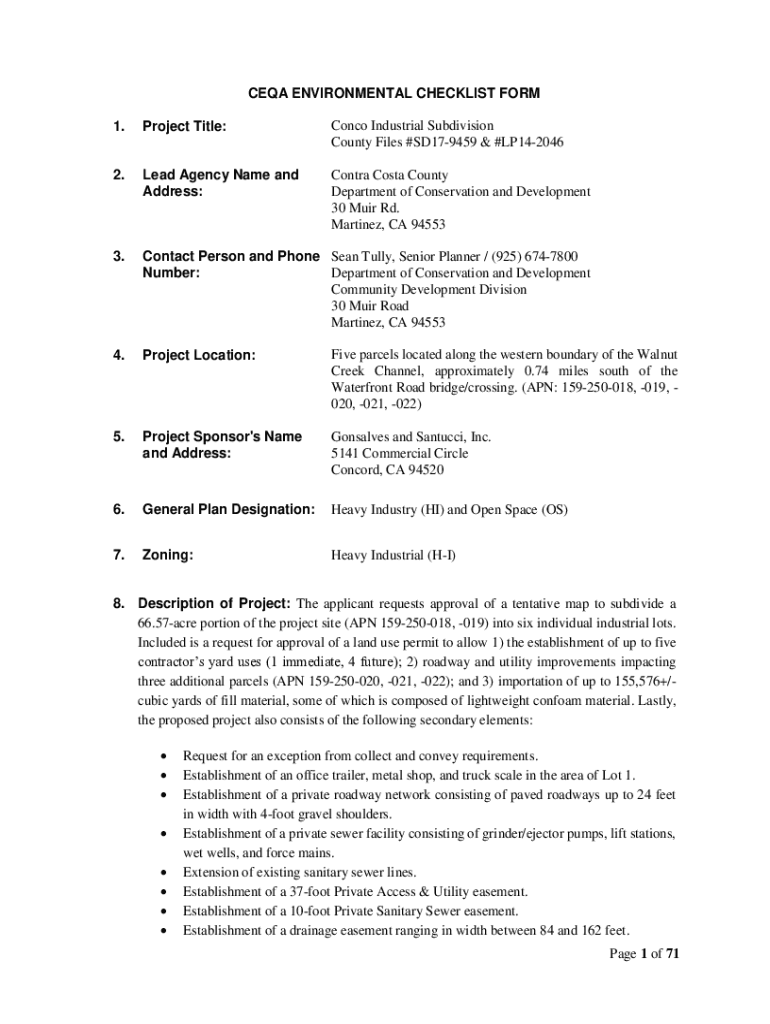 CEQA ENVIRONMENTAL CHECKLIST FORM

1. Project Title:
Conco Industrial Subdivision
County Files #SD17-9459 & #LP14-2046

2. Lead Agency Name and Address:
Contra Costa County
Department of Conservation and Development
30 Muir Rd.
Martinez, CA 94553

3. Contact Person and Phone Number:
Sean Tully, Senior Planner / (925) 674-7800
Department of Conservation and Development
Community Development Division
30 Muir Road
Martinez, CA 94553

4. Project Location:
Five parcels located along the western boundary of the Walnut Creek Channel, approximately 0.74 miles south of the Waterfront Road bridge/crossing. (APN: 159-250-018, -019, -020, -021, -022)

5. Project Sponsor's Name and Address:
Gonsalves and Santucci, Inc.
5141 Commercial Circle
Concord, CA 94520

6. General Plan Designation:
Heavy Industry (HI) and Open Space (OS)

7. Zoning:
Heavy Industrial (H-I)

8. Description of Project: The applicant requests approval of a tentative map to subdivide a 66.57-acre portion of the project site (APN 159-250-018, -019) into six individual industrial lots. Included is a request for approval of a land use permit to allow 1) the establishment of up to five contractor's yard uses (1 immediate, 4 future); 2) roadway and utility improvements impacting three additional parcels (APN 159-250-020, -021, -022); and 3) importation of up to 155,576+/- cubic yards of fill material, some of which is composed of lightweight confoam material. Lastly, the proposed project also consists of the following secondary elements:

• Request for an exception from collect and convey requirements.
• Establishment of an office trailer, metal shop, and truck scale in the area of Lot 1.
• Establishment of a private roadway network consisting of paved roadways up to 24 feet in width with 4-foot gravel shoulders.
• Establishment of a private sewer facility consisting of grinder/ejector pumps, lift stations, wet wells, and force mains.
• Extension of existing sanitary sewer lines.
• Establishment of a 37-foot Private Access & Utility easement.
• Establishment of a 10-foot Private Sanitary Sewer easement.
• Establishment of a drainage easement ranging in width between 84 and 162 feet.

Page 1 of 71